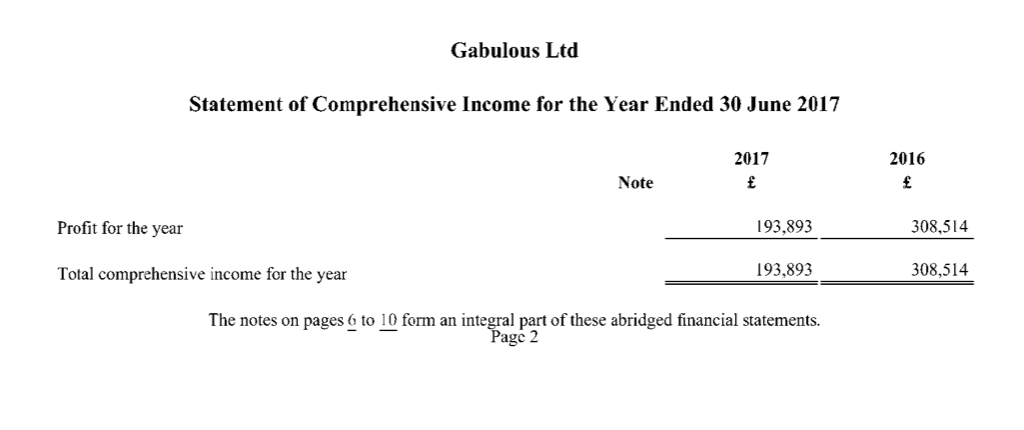 Gabulous Ltd

Statement of Comprehensive Income for the Year Ended 30 June 2017

| | Note | 2017 £ | 2016 £ |
|---|---|---|---|
| Profit for the year | | 193,893 | 308,514 |
| Total comprehensive income for the year | | 193,893 | 308,514 |

The notes on pages 6 to 10 form an integral part of these abridged financial statements.
Page 2